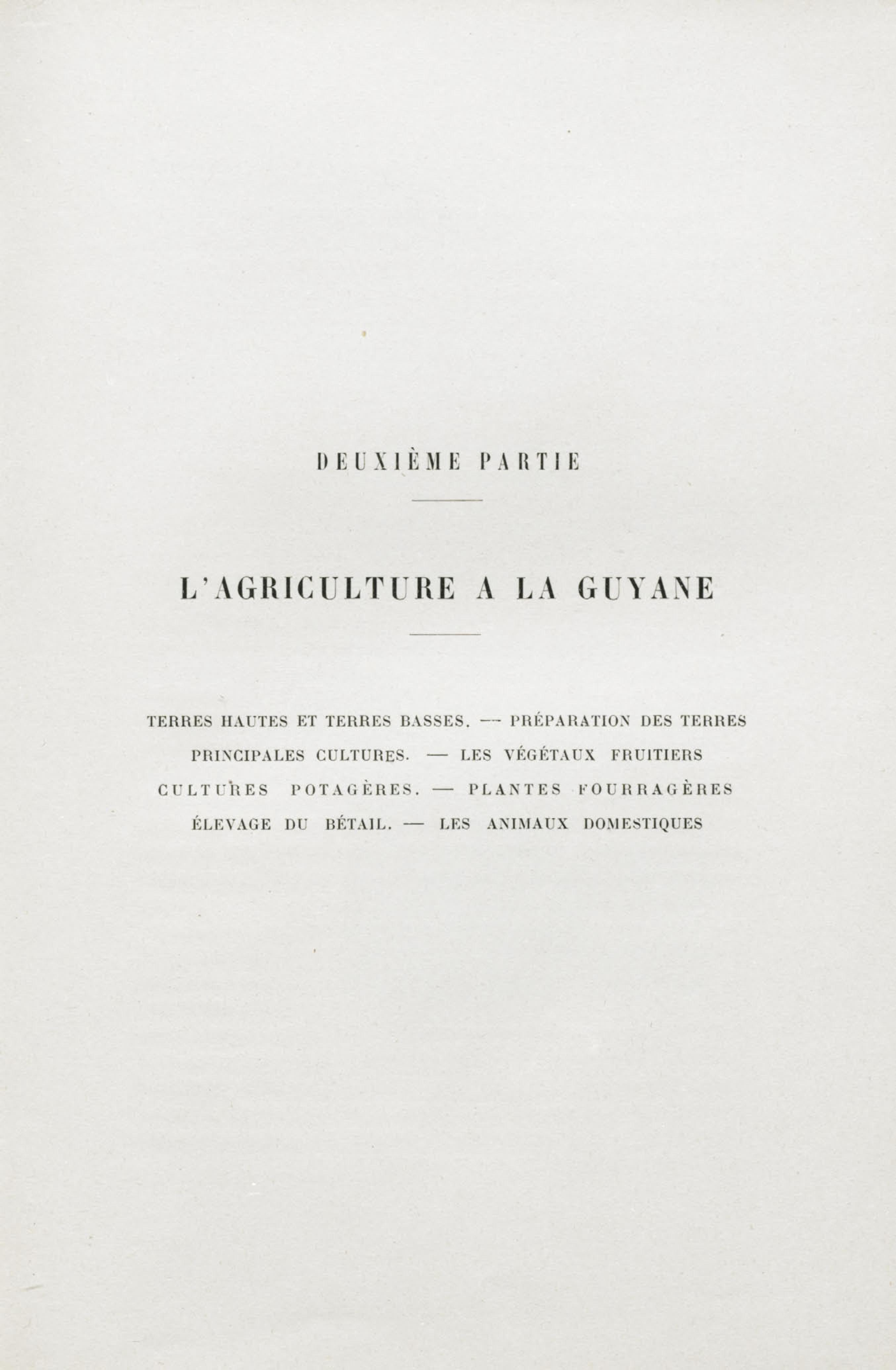 DEUXIÈME PARTIE

L'AGRICULTURE A LA GUYANE

TERRES HAUTES ET TERRES BASSES. — PRÉPARATION DES TERRES
PRINCIPALES CULTURES. — LES VÉGÉTAUX FRUITIERS
CULTURES POTAGÈRES. — PLANTES FOURRAGÈRES
ÉLEVAGE DU BÉTAIL. — LES ANIMAUX DOMESTIQUES